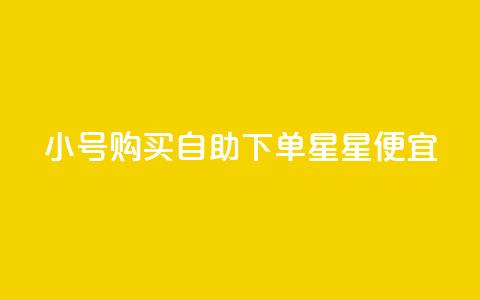 小号购买自助下单星星便宜